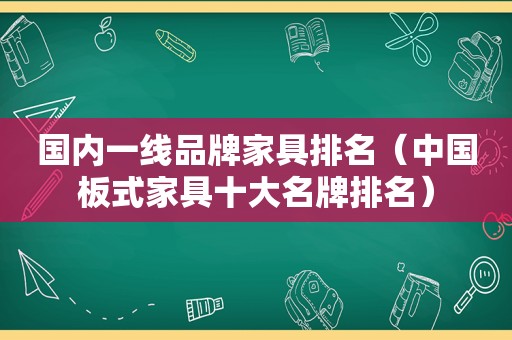 国内一线品牌家具排名（中国板式家具十大名牌排名）